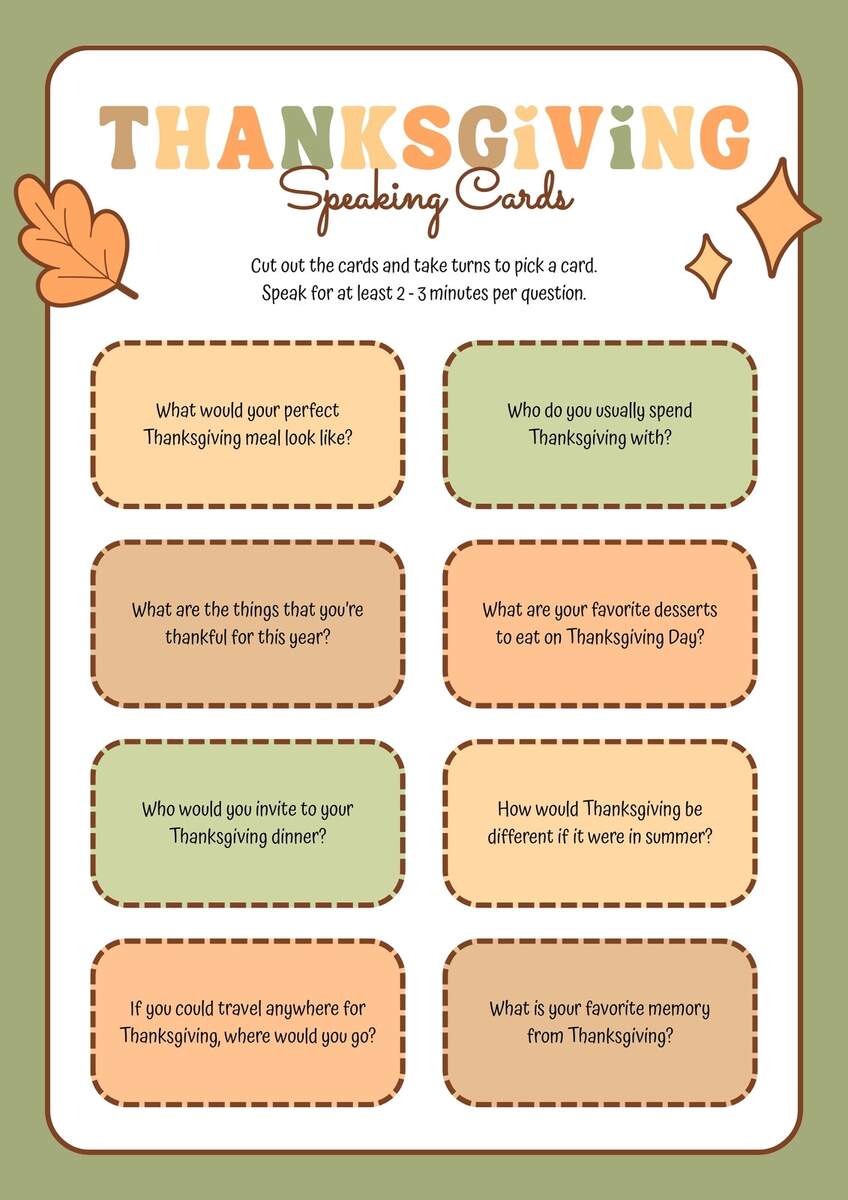 THANKSGIVING

Speaking Cards

Cut out the cards and take turns to pick a card.
Speak for at least 2 - 3 minutes per question.

What would your perfect Thanksgiving meal look like?

Who do you usually spend Thanksgiving with?

What are the things that you're thankful for this year?

What are your favorite desserts to eat on Thanksgiving Day?

Who would you invite to your Thanksgiving dinner?

How would Thanksgiving be different if it were in summer?

If you could travel anywhere for Thanksgiving, where would you go?

What is your favorite memory from Thanksgiving?